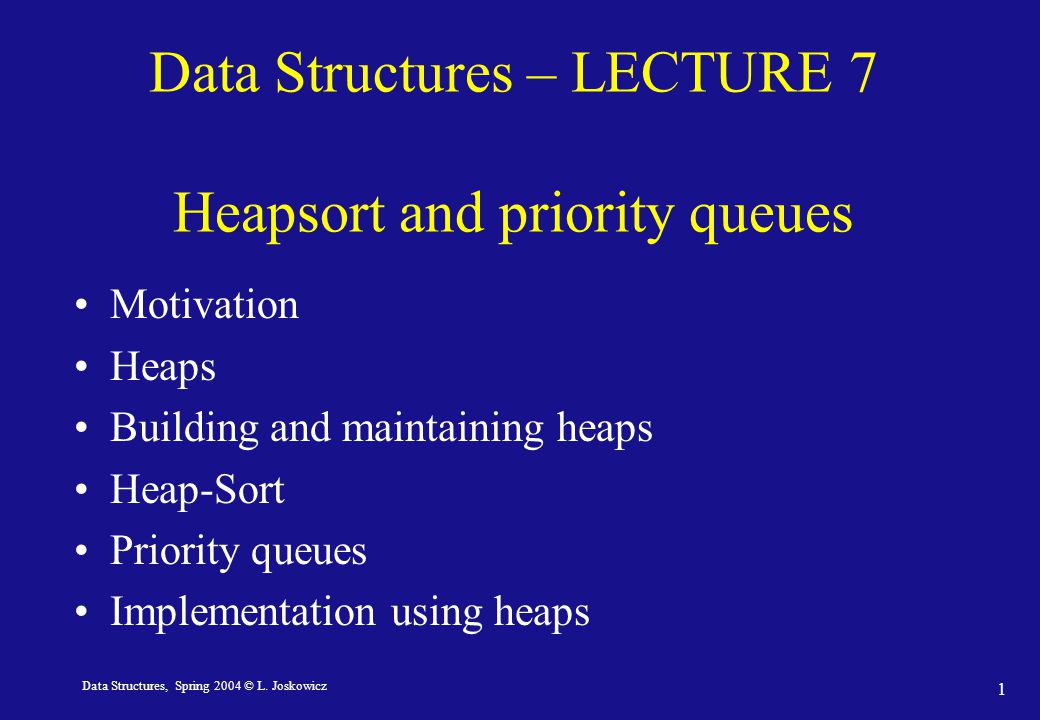 Data Structures – LECTURE 7

Heapsort and priority queues

• Motivation
• Heaps
• Building and maintaining heaps
• Heap-Sort
• Priority queues
• Implementation using heaps

Data Structures, Spring 2004 © L. Joskowicz

1